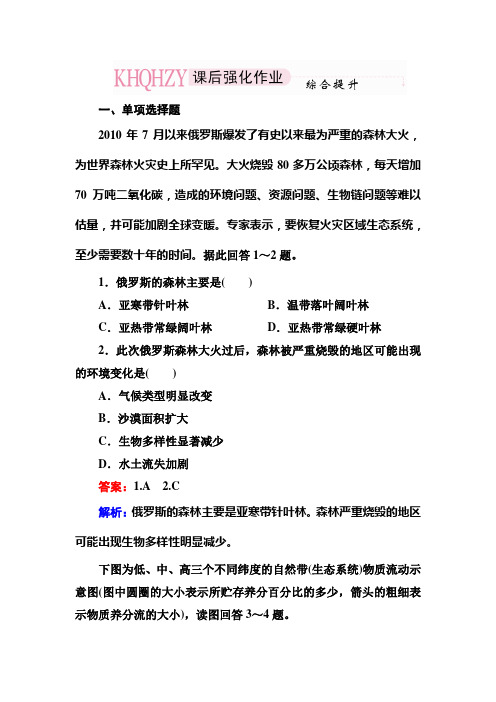 KHQHZY 课后强化作业 综合提升

一、单项选择题

2010 年 7 月以来俄罗斯爆发了有史以来最为严重的森林大火，为世界森林火灾史上所罕见。大火烧毁 80 多万公顷森林，每天增加 70 万吨二氧化碳，造成的环境问题、资源问题、生物链问题等难以估量，并可能加剧全球变暖。专家表示，要恢复火灾区域生态系统，至少需要数十年的时间。据此回答 1～2 题。

1．俄罗斯的森林主要是(　　)

A．亚寒带针叶林　　B．温带落叶阔叶林

C．亚热带常绿阔叶林　　D．亚热带常绿硬叶林

2．此次俄罗斯森林大火过后，森林被严重烧毁的地区可能出现的环境变化是(　　)

A．气候类型明显改变

B．沙漠面积扩大

C．生物多样性显著减少

D．水土流失加剧

答案：1.A　2.C

解析：俄罗斯的森林主要是亚寒带针叶林。森林严重烧毁的地区可能出现生物多样性明显减少。

下图为低、中、高三个不同纬度的自然带(生态系统)物质流动示意图(图中圆圈的大小表示所贮存养分百分比的多少，箭头的粗细表示物质养分流的大小)，读图回答 3～4 题。